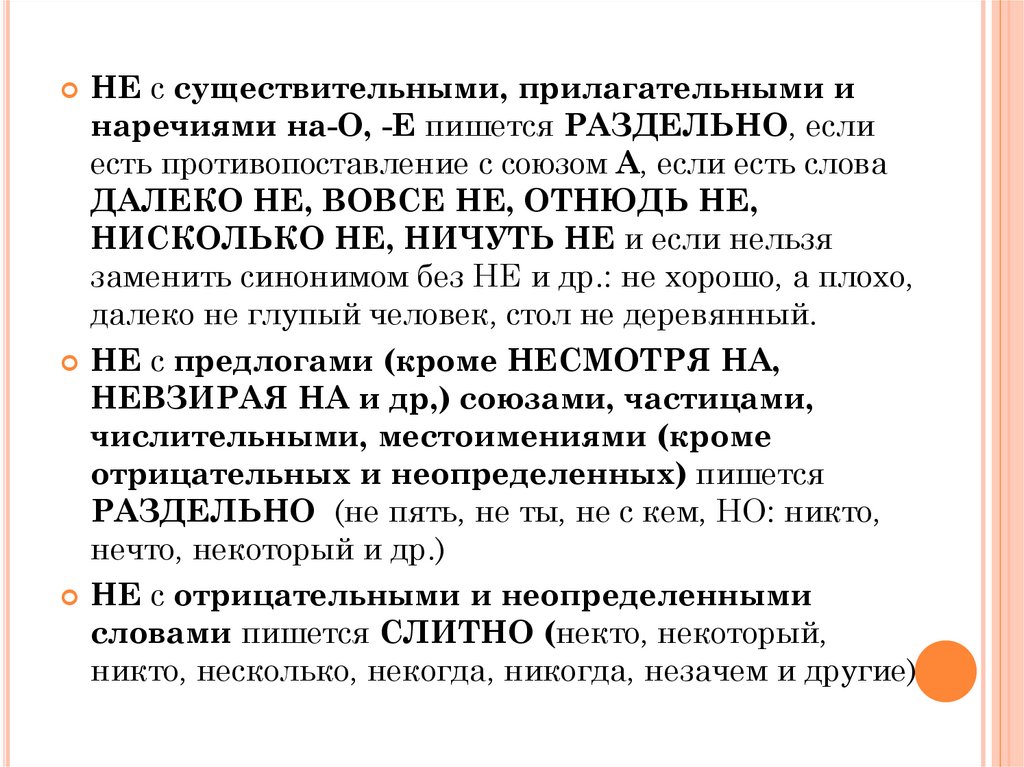 НЕ с существительными, прилагательными и наречиями на-О, -Е пишется РАЗДЕЛЬНО, если есть противопоставление с союзом А, если есть слова ДАЛЕКО НЕ, ВОВСЕ НЕ, ОТНЮДЬ НЕ, НИСКОЛЬКО НЕ, НИЧУТЬ НЕ и если нельзя заменить синонимом без НЕ и др.: не хорошо, а плохо, далеко не глупый человек, стол не деревянный.

НЕ с предлогами (кроме НЕСМОТРЯ НА, НЕВЗИРАЯ НА и др,) союзами, частицами, числительными, местоимениями (кроме отрицательных и неопределенных) пишется РАЗДЕЛЬНО (не пять, не ты, не с кем, НО: никто, нечто, некоторый и др.)

НЕ с отрицательными и неопределенными словами пишется СЛИТНО (некто, некоторый, никто, несколько, некогда, никогда, незачем и другие)